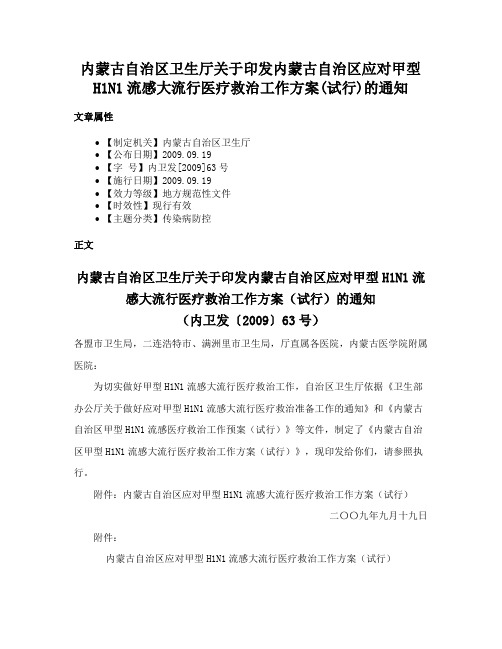 内蒙古自治区卫生厅关于印发内蒙古自治区应对甲型H1N1流感大流行医疗救治工作方案(试行)的通知

文章属性

• 【制定机关】内蒙古自治区卫生厅
• 【公布日期】2009.09.19
• 【字　号】内卫发[2009]63号
• 【施行日期】2009.09.19
• 【效力等级】地方规范性文件
• 【时效性】现行有效
• 【主题分类】传染病防控

正文

内蒙古自治区卫生厅关于印发内蒙古自治区应对甲型H1N1流感大流行医疗救治工作方案（试行）的通知
（内卫发〔2009〕63号）

各盟市卫生局，二连浩特市、满洲里市卫生局，厅直属各医院，内蒙古医学院附属医院：

为切实做好甲型H1N1流感大流行医疗救治工作，自治区卫生厅依据《卫生部办公厅关于做好应对甲型H1N1流感大流行医疗救治准备工作的通知》和《内蒙古自治区甲型H1N1流感医疗救治工作预案（试行）》等文件，制定了《内蒙古自治区甲型H1N1流感大流行医疗救治工作方案（试行）》，现印发给你们，请参照执行。

附件：内蒙古自治区应对甲型H1N1流感大流行医疗救治工作方案（试行）

二〇〇九年九月十九日

附件：

内蒙古自治区应对甲型H1N1流感大流行医疗救治工作方案（试行）